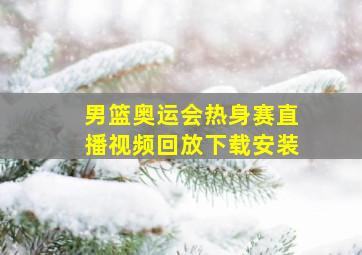 男篮奥运会热身赛直播视频回放下载安装